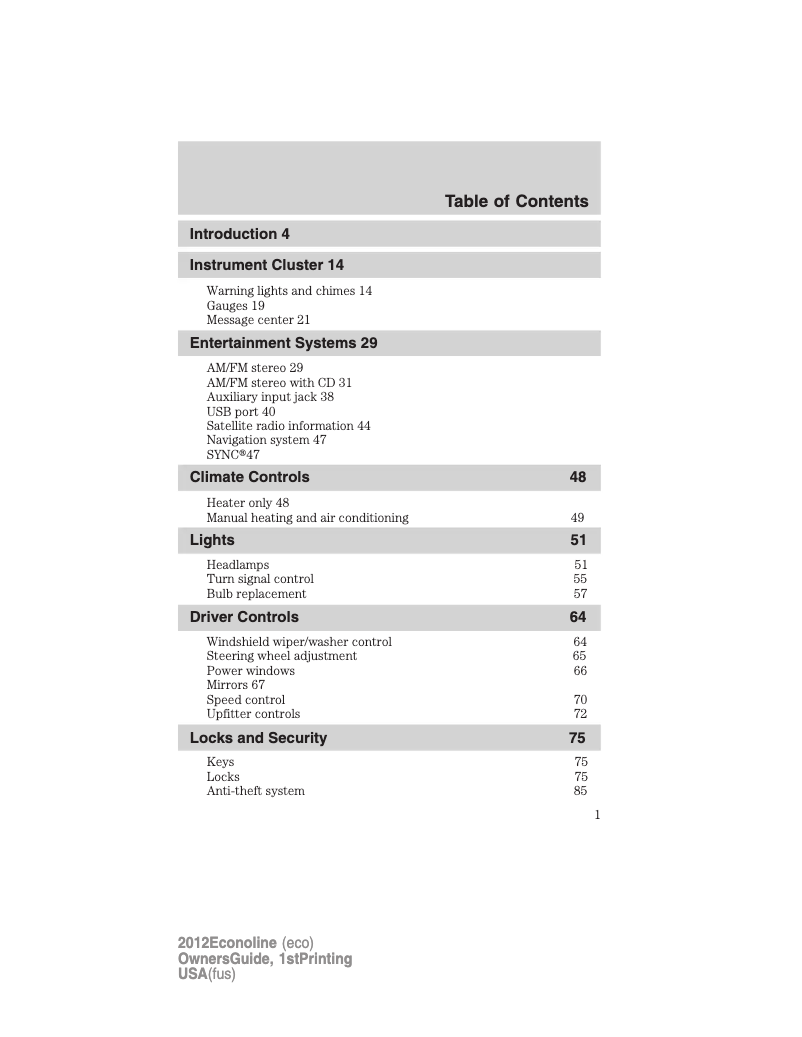 Table of Contents

Introduction 4

Instrument Cluster 14

Warning lights and chimes 14
Gauges 19
Message center 21

Entertainment Systems 29

AM/FM stereo 29
AM/FM stereo with CD 31
Auxiliary input jack 38
USB port 40
Satellite radio information 44
Navigation system 47
SYNC®47

Climate Controls 48

Heater only 48
Manual heating and air conditioning 49

Lights 51

Headlamps 51
Turn signal control 55
Bulb replacement 57

Driver Controls 64

Windshield wiper/washer control 64
Steering wheel adjustment 65
Power windows 66
Mirrors 67
Speed control 70
Upfitter controls 72

Locks and Security 75

Keys 75
Locks 75
Anti-theft system 85

1

2012Econoline (eco)
OwnersGuide, 1stPrinting
USA(fus)